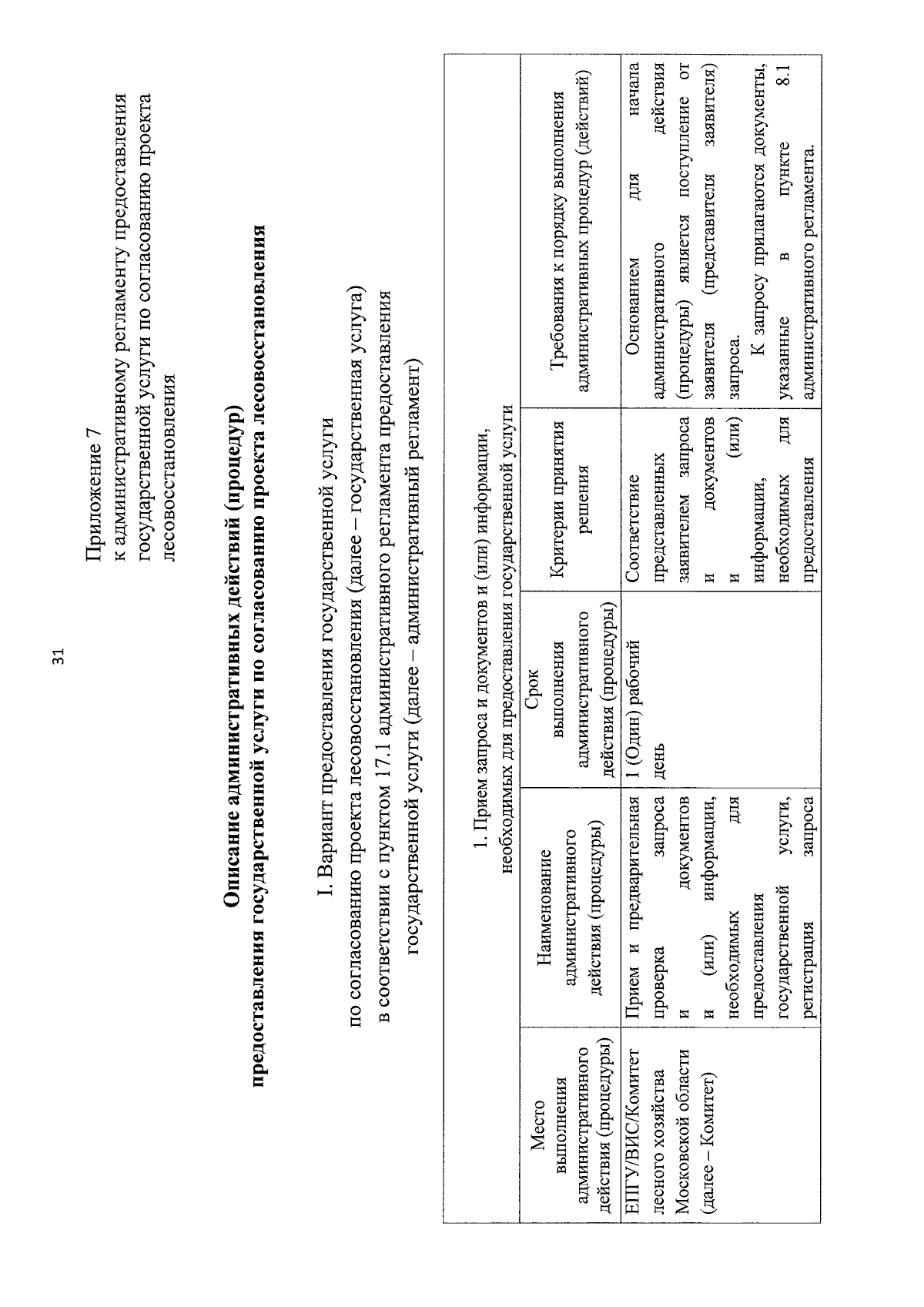 31

Приложение 7
к административному регламенту предоставления государственной услуги по согласованию проекта лесовосстановления

Описание административных действий (процедур) предоставления государственной услуги по согласованию проекта лесовосстановления

I. Вариант предоставления государственной услуги по согласованию проекта лесовосстановления (далее – государственная услуга) в соответствии с пунктом 17.1 административного регламента предоставления государственной услуги (далее – административный регламент)

1. Прием запроса и документов и (или) информации, необходимых для предоставления государственной услуги

| Место выполнения административного действия (процедуры) | Наименование административного действия (процедуры) | Срок выполнения административного действия (процедуры) | Критерии принятия решения | Требования к порядку выполнения административных процедур (действий) |
|---|---|---|---|---|
| ЕПГУ/ВИС/Комитет лесного хозяйства Московской области (далее – Комитет) | Прием и предварительная проверка запроса и документов и (или) информации, необходимых для предоставления государственной услуги, регистрация запроса | 1 (Один) рабочий день | Соответствие представленных заявителем запроса и документов и (или) информации, необходимых для предоставления | Основанием для начала административного действия (процедуры) является поступление от заявителя (представителя заявителя) запроса. К запросу прилагаются документы, указанные в пункте 8.1 административного регламента. |